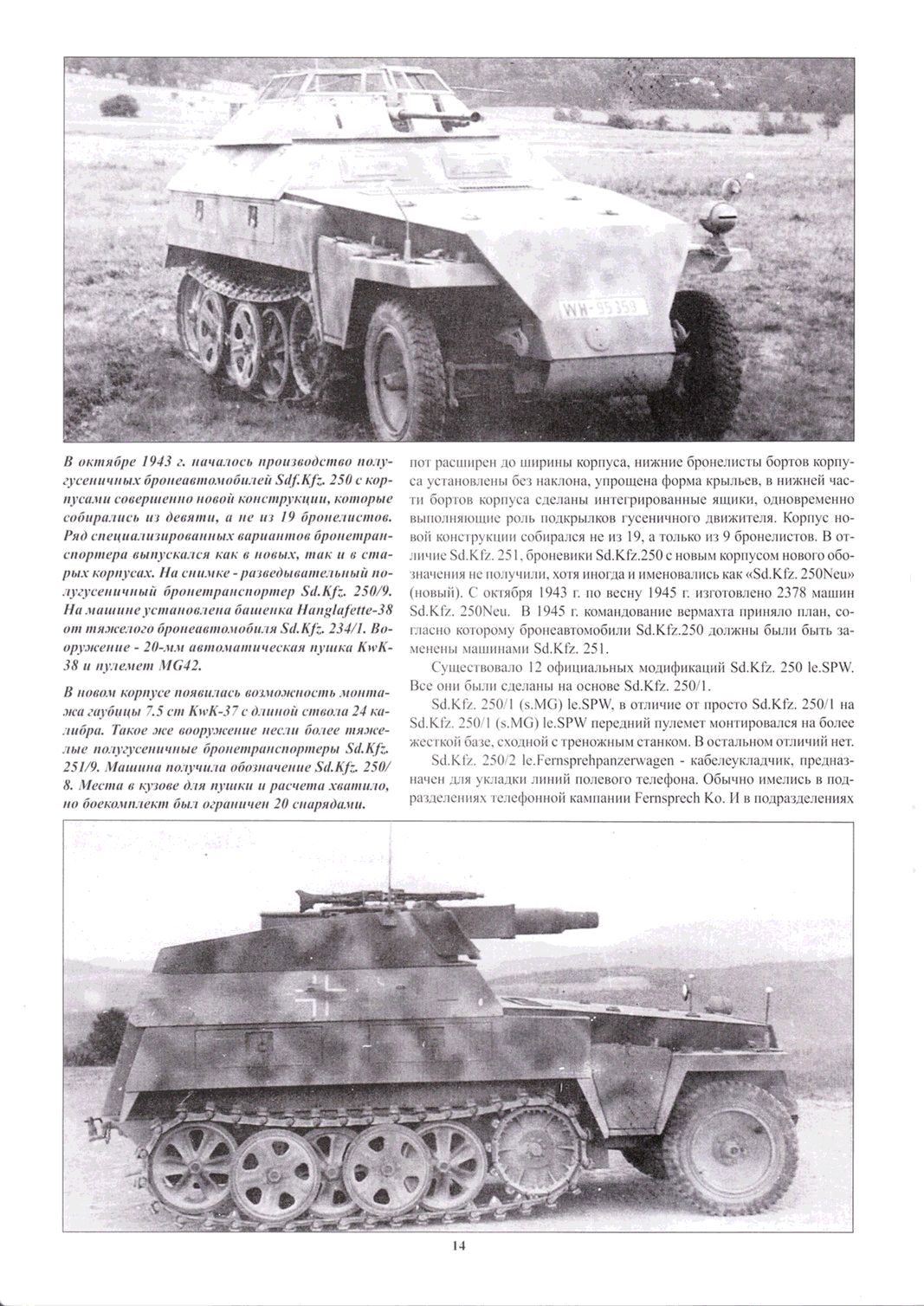 WH-95359

В октябре 1943 г. началось производство полугусеничных бронеавтомобилей Sdf.Kfz. 250 с корпусами совершенно новой конструкции, которые собирались из девяти, а не из 19 бронелистов. Ряд специализированных вариантов бронетранспортера выпускался как в новых, так и в старых корпусах. На снимке - разведывательный полугусеничный бронетранспортер Sd.Kfz. 250/9. На машине установлена башенка Hanglafette-38 от тяжелого бронеавтомобиля Sd.Kfz. 234/1. Вооружение - 20-мм автоматическая пушка KwK-38 и пулемет MG42.

В новом корпусе появилась возможность монтажа гаубицы 7.5 cm KwK-37 с длиной ствола 24 калибра. Такое же вооружение несли более тяжелые полугусеничные бронетранспортеры Sd.Kfz. 251/9. Машина получила обозначение Sd.Kfz. 250/8. Места в кузове для пушки и расчета хватило, но боекомплект был ограничен 20 снарядами.

пот расширен до ширины корпуса, нижние бронелисты бортов корпуса установлены без наклона, упрощена форма крыльев, в нижней части бортов корпуса сделаны интегрированные ящики, одновременно выполняющие роль подкрылков гусеничного движителя. Корпус новой конструкции собирался не из 19, а только из 9 бронелистов. В отличие Sd.Kfz. 251, броневики Sd.Kfz.250 с новым корпусом нового обозначения не получили, хотя иногда и именовались как «Sd.Kfz. 250Neu» (новый). С октября 1943 г. по весну 1945 г. изготовлено 2378 машин Sd.Kfz. 250Neu. В 1945 г. командование вермахта приняло план, согласно которому бронеавтомобили Sd.Kfz.250 должны были быть заменены машинами Sd.Kfz. 251.

Существовало 12 официальных модификаций Sd.Kfz. 250 le.SPW. Все они были сделаны на основе Sd.Kfz. 250/1.

Sd.Kfz. 250/1 (s.MG) le.SPW, в отличие от просто Sd.Kfz. 250/1 на Sd.Kfz. 250/1 (s.MG) le.SPW передний пулемет монтировался на более жесткой базе, сходной с треножным станком. В остальном отличий нет.

Sd.Kfz. 250/2 le.Fernsprehpanzerwagen - кабелеукладчик, предназначен для укладки линий полевого телефона. Обычно имелись в подразделениях телефонной кампании Fernsprech Ko. И в подразделениях

14